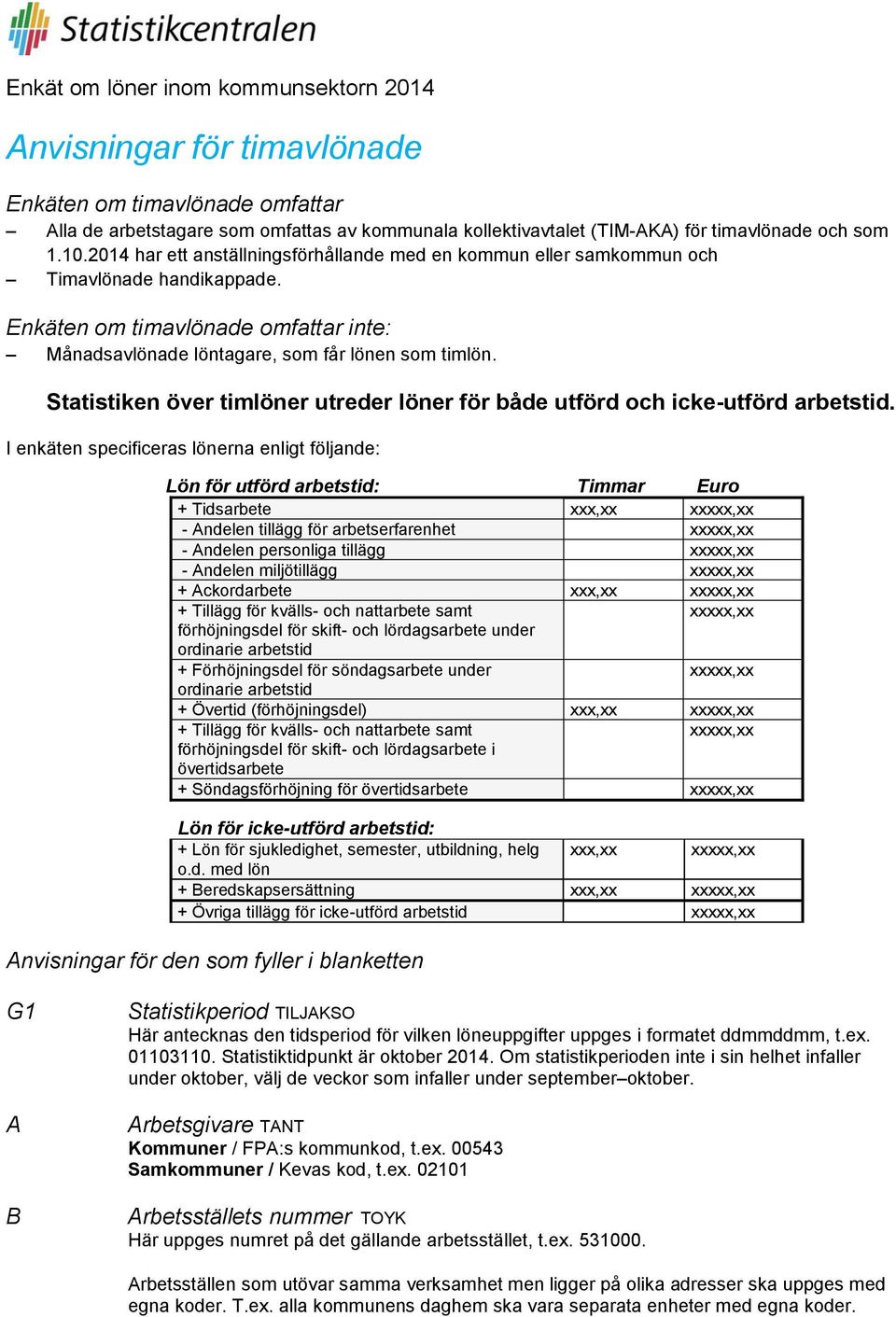 Statistikcentralen

Enkät om löner inom kommunsektorn 2014

Anvisningar för timavlönade

Enkäten om timavlönade omfattar
– Alla de arbetstagare som omfattas av kommunala kollektivavtalet (TIM-AKA) för timavlönade och som 1.10.2014 har ett anställningsförhållande med en kommun eller samkommun och
– Timavlönade handikappade.

Enkäten om timavlönade omfattar inte:
– Månadsavlönade löntagare, som får lönen som timlön.

Statistiken över timlöner utreder löner för både utförd och icke-utförd arbetstid.

I enkäten specificeras lönerna enligt följande:

| Lön för utförd arbetstid: | Timmar | Euro |
|---|---|---|
| + Tidsarbete | xxx,xx | xxxxx,xx |
| - Andelen tillägg för arbetserfarenhet | | xxxxx,xx |
| - Andelen personliga tillägg | | xxxxx,xx |
| - Andelen miljötillägg | | xxxxx,xx |
| + Ackordarbete | xxx,xx | xxxxx,xx |
| + Tillägg för kvälls- och nattarbete samt förhöjningsdel för skift- och lördagsarbete under ordinarie arbetstid | | xxxxx,xx |
| + Förhöjningsdel för söndagsarbete under ordinarie arbetstid | | xxxxx,xx |
| + Övertid (förhöjningsdel) | xxx,xx | xxxxx,xx |
| + Tillägg för kvälls- och nattarbete samt förhöjningsdel för skift- och lördagsarbete i övertidsarbete | | xxxxx,xx |
| + Söndagsförhöjning för övertidsarbete | | xxxxx,xx |

| Lön för icke-utförd arbetstid: | | |
|---|---|---|
| + Lön för sjukledighet, semester, utbildning, helg o.d. med lön | xxx,xx | xxxxx,xx |
| + Beredskapsersättning | xxx,xx | xxxxx,xx |
| + Övriga tillägg för icke-utförd arbetstid | | xxxxx,xx |

Anvisningar för den som fyller i blanketten

G1 Statistikperiod TILJAKSO
Här antecknas den tidsperiod för vilken löneuppgifter uppges i formatet ddmmddmm, t.ex. 01103110. Statistiktidpunkt är oktober 2014. Om statistikperioden inte i sin helhet infaller under oktober, välj de veckor som infaller under september–oktober.

A Arbetsgivare TANT
Kommuner / FPA:s kommunkod, t.ex. 00543
Samkommuner / Kevas kod, t.ex. 02101

B Arbetsställets nummer TOYK
Här uppges numret på det gällande arbetsstället, t.ex. 531000.

Arbetsställen som utövar samma verksamhet men ligger på olika adresser ska uppges med egna koder. T.ex. alla kommunens daghem ska vara separata enheter med egna koder.